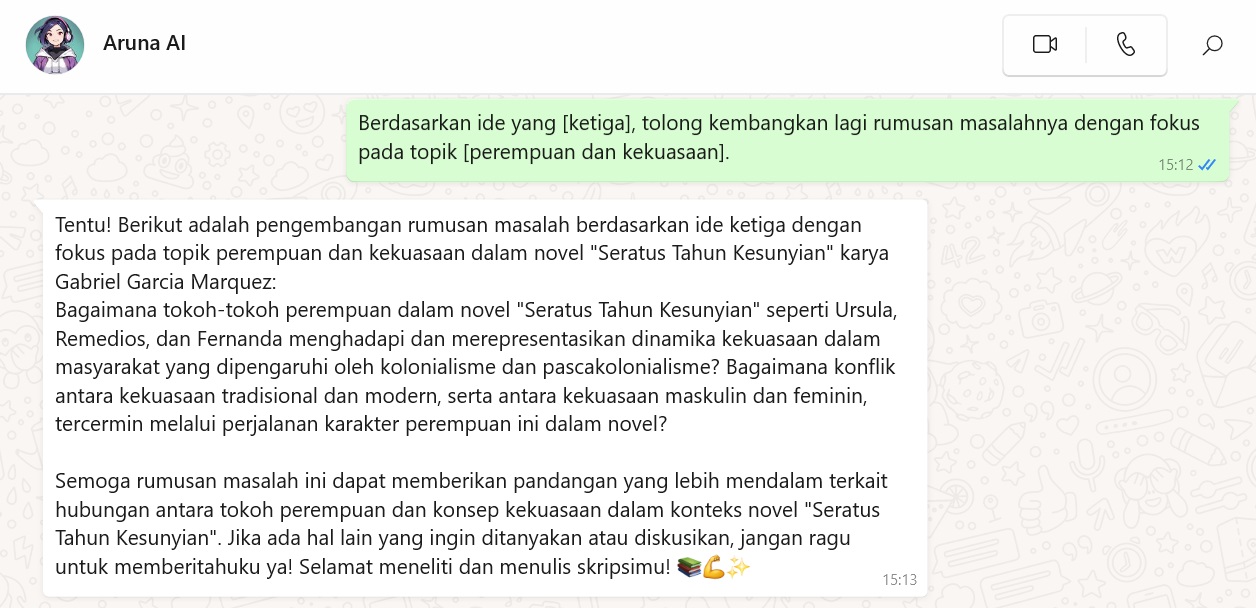 Aruna AI

Berdasarkan ide yang [ketiga], tolong kembangkan lagi rumusan masalahnya dengan fokus pada topik [perempuan dan kekuasaan].

15:12

Tentu! Berikut adalah pengembangan rumusan masalah berdasarkan ide ketiga dengan fokus pada topik perempuan dan kekuasaan dalam novel "Seratus Tahun Kesunyian" karya Gabriel Garcia Marquez:
Bagaimana tokoh-tokoh perempuan dalam novel "Seratus Tahun Kesunyian" seperti Ursula, Remedios, dan Fernanda menghadapi dan merepresentasikan dinamika kekuasaan dalam masyarakat yang dipengaruhi oleh kolonialisme dan pascakolonialisme? Bagaimana konflik antara kekuasaan tradisional dan modern, serta antara kekuasaan maskulin dan feminin, tercermin melalui perjalanan karakter perempuan ini dalam novel?

Semoga rumusan masalah ini dapat memberikan pandangan yang lebih mendalam terkait hubungan antara tokoh perempuan dan konsep kekuasaan dalam konteks novel "Seratus Tahun Kesunyian". Jika ada hal lain yang ingin ditanyakan atau diskusikan, jangan ragu untuk memberitahuku ya! Selamat meneliti dan menulis skripsimu! 📚💪✨

15:13